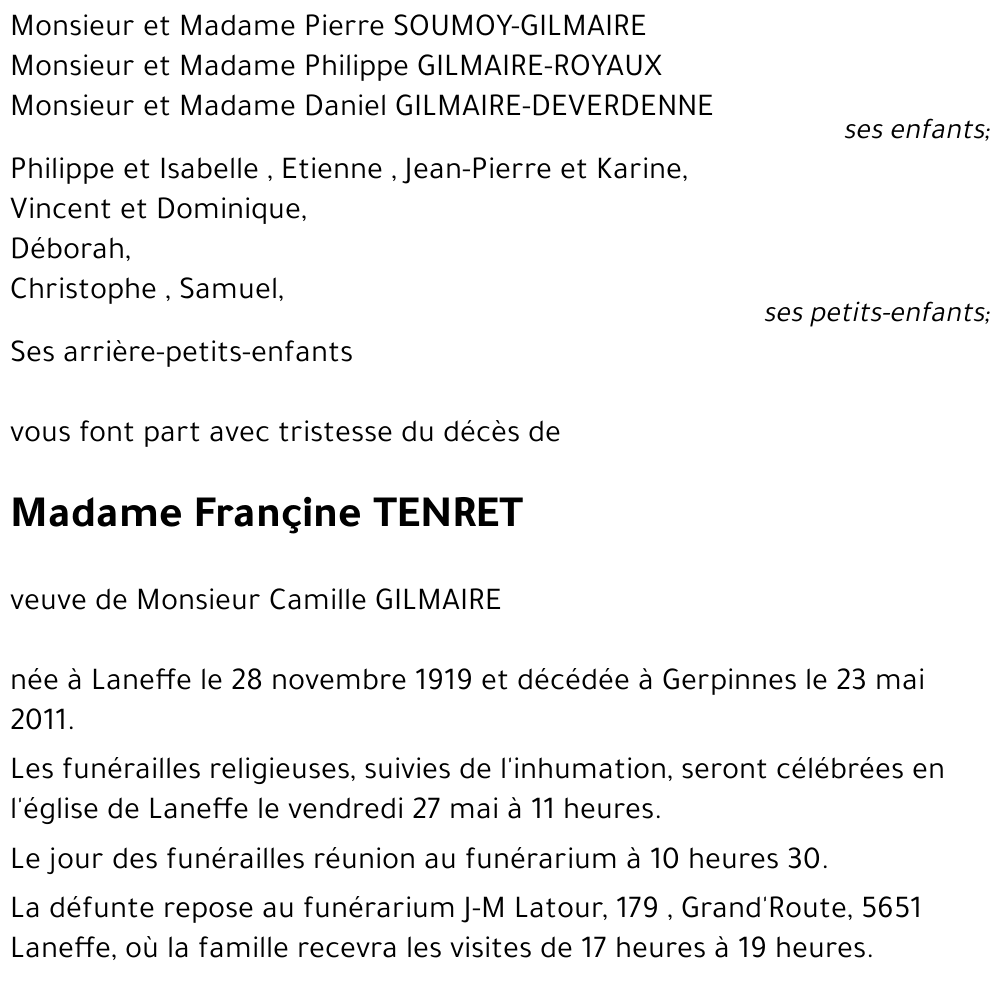 Monsieur et Madame Pierre SOUMOY-GILMAIRE
Monsieur et Madame Philippe GILMAIRE-ROYAUX
Monsieur et Madame Daniel GILMAIRE-DEVERDENNE

ses enfants;

Philippe et Isabelle , Etienne , Jean-Pierre et Karine,
Vincent et Dominique,
Déborah,
Christophe , Samuel,

ses petits-enfants;

Ses arrière-petits-enfants

vous font part avec tristesse du décès de

Madame Françine TENRET

veuve de Monsieur Camille GILMAIRE

née à Laneffe le 28 novembre 1919 et décédée à Gerpinnes le 23 mai 2011.

Les funérailles religieuses, suivies de l'inhumation, seront célébrées en l'église de Laneffe le vendredi 27 mai à 11 heures.

Le jour des funérailles réunion au funérarium à 10 heures 30.

La défunte repose au funérarium J-M Latour, 179 , Grand'Route, 5651 Laneffe, où la famille recevra les visites de 17 heures à 19 heures.